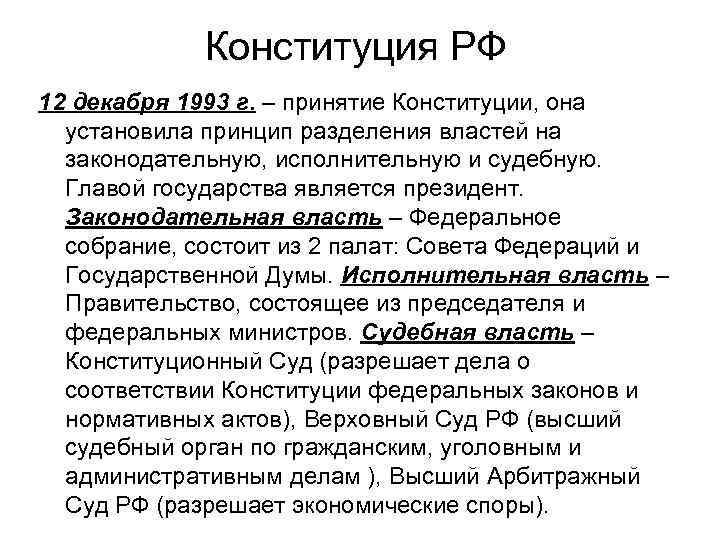 Конституция РФ

12 декабря 1993 г. – принятие Конституции, она установила принцип разделения властей на законодательную, исполнительную и судебную. Главой государства является президент. Законодательная власть – Федеральное собрание, состоит из 2 палат: Совета Федераций и Государственной Думы. Исполнительная власть – Правительство, состоящее из председателя и федеральных министров. Судебная власть – Конституционный Суд (разрешает дела о соответствии Конституции федеральных законов и нормативных актов), Верховный Суд РФ (высший судебный орган по гражданским, уголовным и административным делам ), Высший Арбитражный Суд РФ (разрешает экономические споры).